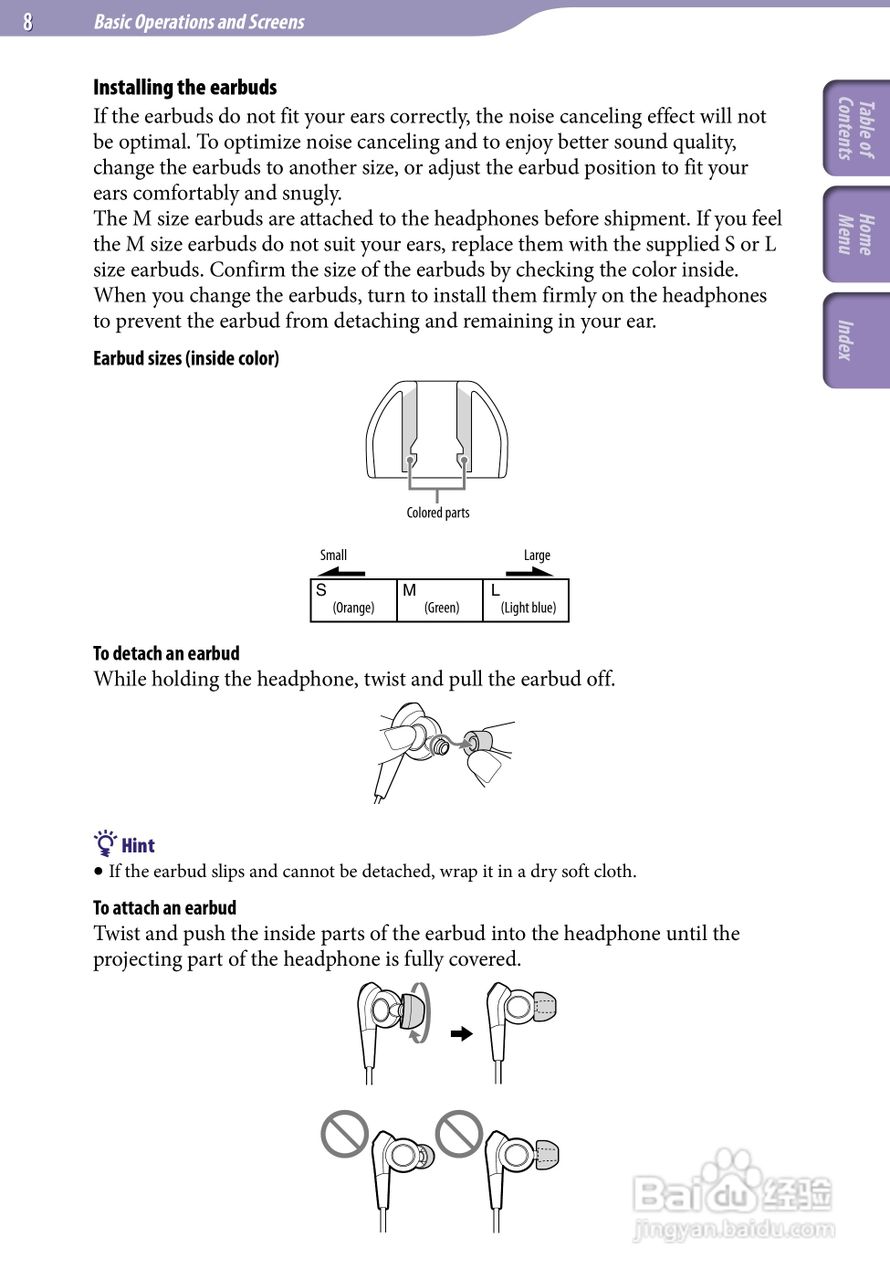 8 Basic Operations and Screens

Table of Contents

Home Menu

Index

Installing the earbuds

If the earbuds do not fit your ears correctly, the noise canceling effect will not be optimal. To optimize noise canceling and to enjoy better sound quality, change the earbuds to another size, or adjust the earbud position to fit your ears comfortably and snugly.
The M size earbuds are attached to the headphones before shipment. If you feel the M size earbuds do not suit your ears, replace them with the supplied S or L size earbuds. Confirm the size of the earbuds by checking the color inside. When you change the earbuds, turn to install them firmly on the headphones to prevent the earbud from detaching and remaining in your ear.

Earbud sizes (inside color)

Colored parts

Small

Large

| S (Orange) | M (Green) | L (Light blue) |
|---|---|---|

To detach an earbud

While holding the headphone, twist and pull the earbud off.

Hint

• If the earbud slips and cannot be detached, wrap it in a dry soft cloth.

To attach an earbud

Twist and push the inside parts of the earbud into the headphone until the projecting part of the headphone is fully covered.

Baidu经验
jingyan.baidu.com